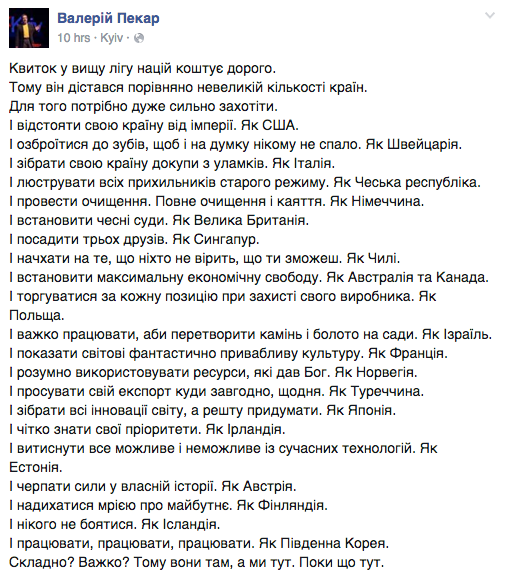 Валерій Пекар
10 hrs · Kyiv ·

Квиток у вищу лігу націй коштує дорого.
Тому він дістався порівняно невеликій кількості країн.
Для того потрібно дуже сильно захотіти.
І відстояти свою країну від імперії. Як США.
І озброїтися до зубів, щоб і на думку нікому не спало. Як Швейцарія.
І зібрати свою країну докупи з уламків. Як Італія.
І люструвати всіх прихильників старого режиму. Як Чеська республіка.
І провести очищення. Повне очищення і каяття. Як Німеччина.
І встановити чесні суди. Як Велика Британія.
І посадити трьох друзів. Як Сингапур.
І начхати на те, що ніхто не вірить, що ти зможеш. Як Чилі.
І встановити максимальну економічну свободу. Як Австралія та Канада.
І торгуватися за кожну позицію при захисті свого виробника. Як Польща.
І важко працювати, аби перетворити камінь і болото на сади. Як Ізраїль.
І показати світові фантастично привабливу культуру. Як Франція.
І розумно використовувати ресурси, які дав Бог. Як Норвегія.
І просувати свій експорт куди завгодно, щодня. Як Туреччина.
І зібрати всі інновації світу, а решту придумати. Як Японія.
І чітко знати свої пріоритети. Як Ірландія.
І витиснути все можливе і неможливе із сучасних технологій. Як Естонія.
І черпати сили у власній історії. Як Австрія.
І надихатися мрією про майбутнє. Як Фінляндія.
І нікого не боятися. Як Ісландія.
І працювати, працювати, працювати. Як Південна Корея.
Складно? Важко? Тому вони там, а ми тут. Поки що тут.